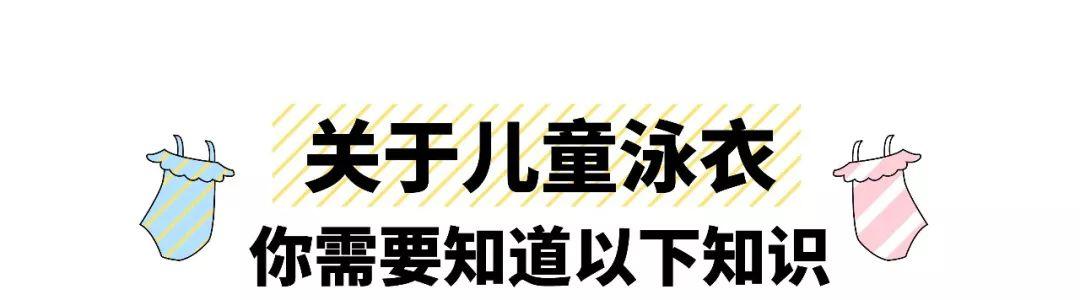 关于儿童泳衣
你需要知道以下知识